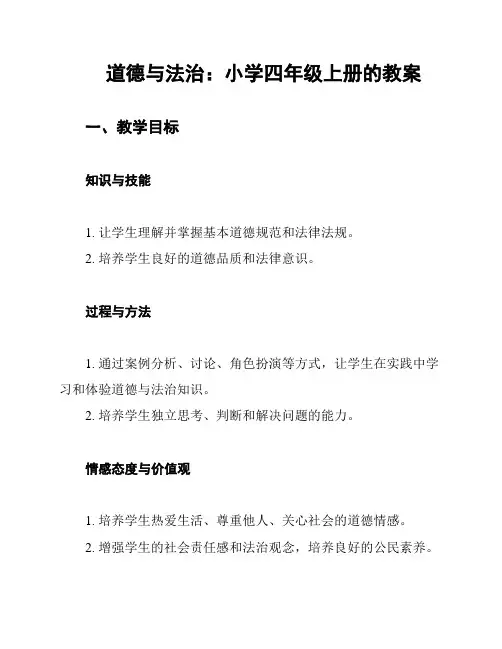 道德与法治：小学四年级上册的教案

一、教学目标

知识与技能

1. 让学生理解并掌握基本道德规范和法律法规。
2. 培养学生良好的道德品质和法律意识。

过程与方法

1. 通过案例分析、讨论、角色扮演等方式，让学生在实践中学习和体验道德与法治知识。
2. 培养学生独立思考、判断和解决问题的能力。

情感态度与价值观

1. 培养学生热爱生活、尊重他人、关心社会的道德情感。
2. 增强学生的社会责任感和法治观念，培养良好的公民素养。